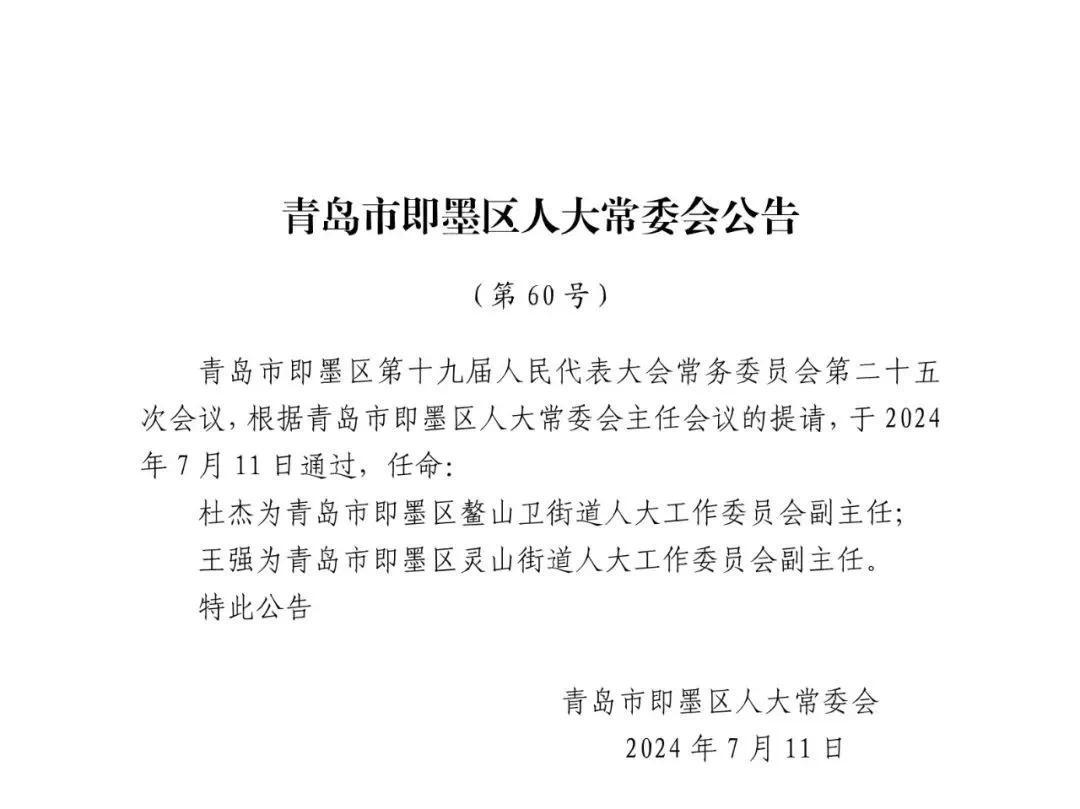 青岛市即墨区人大常委会公告

（第 60 号）

青岛市即墨区第十九届人民代表大会常务委员会第二十五次会议，根据青岛市即墨区人大常委会主任会议的提请，于 2024 年 7 月 11 日通过，任命：

杜杰为青岛市即墨区鳌山卫街道人大工作委员会副主任；

王强为青岛市即墨区灵山街道人大工作委员会副主任。

特此公告

青岛市即墨区人大常委会

2024 年 7 月 11 日